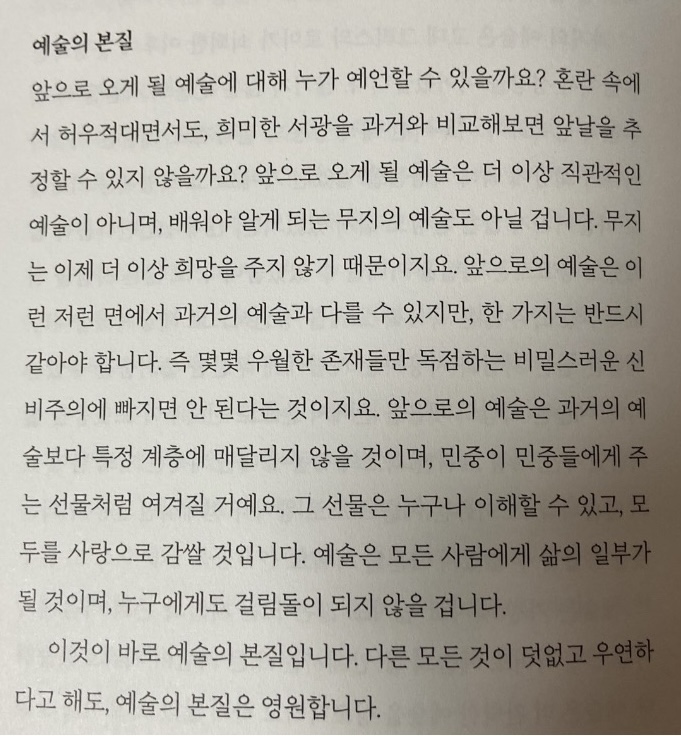 예술의 본질

앞으로 오게 될 예술에 대해 누가 예언할 수 있을까요? 혼란 속에서 허우적대면서도, 희미한 서광을 과거와 비교해보면 앞날을 추정할 수 있지 않을까요? 앞으로 오게 될 예술은 더 이상 직관적인 예술이 아니며, 배워야 알게 되는 무지의 예술도 아닐 겁니다. 무지는 이제 더 이상 희망을 주지 않기 때문이지요. 앞으로의 예술은 이런 저런 면에서 과거의 예술과 다를 수 있지만, 한 가지는 반드시 같아야 합니다. 즉 몇몇 우월한 존재들만 독점하는 비밀스러운 신비주의에 빠지면 안 된다는 것이지요. 앞으로의 예술은 과거의 예술보다 특정 계층에 매달리지 않을 것이며, 민중이 민중들에게 주는 선물처럼 여겨질 거예요. 그 선물은 누구나 이해할 수 있고, 모두를 사랑으로 감쌀 것입니다. 예술은 모든 사람에게 삶의 일부가 될 것이며, 누구에게도 걸림돌이 되지 않을 겁니다.

이것이 바로 예술의 본질입니다. 다른 모든 것이 덧없고 우연하다고 해도, 예술의 본질은 영원합니다.